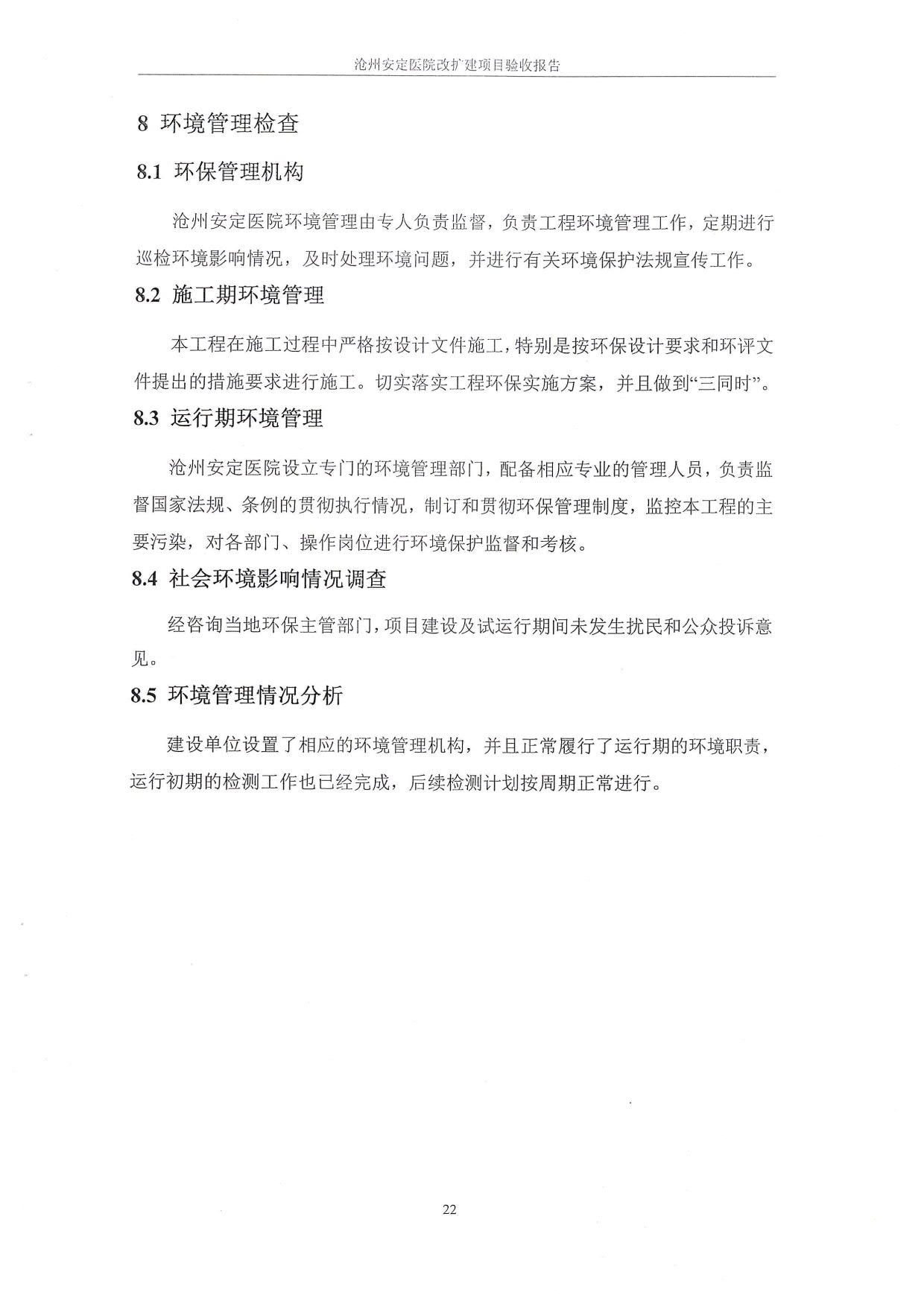 沧州安定医院改扩建项目验收报告

8 环境管理检查

8.1 环保管理机构

沧州安定医院环境管理由专人负责监督，负责工程环境管理工作，定期进行巡检环境影响情况，及时处理环境问题，并进行有关环境保护法规宣传工作。

8.2 施工期环境管理

本工程在施工过程中严格按设计文件施工，特别是按环保设计要求和环评文件提出的措施要求进行施工。切实落实工程环保实施方案，并且做到“三同时”。

8.3 运行期环境管理

沧州安定医院设立专门的环境管理部门，配备相应专业的管理人员，负责监督国家法规、条例的贯彻执行情况，制订和贯彻环保管理制度，监控本工程的主要污染，对各部门、操作岗位进行环境保护监督和考核。

8.4 社会环境影响情况调查

经咨询当地环保主管部门，项目建设及试运行期间未发生扰民和公众投诉意见。

8.5 环境管理情况分析

建设单位设置了相应的环境管理机构，并且正常履行了运行期的环境职责，运行初期的检测工作也已经完成，后续检测计划按周期正常进行。

22